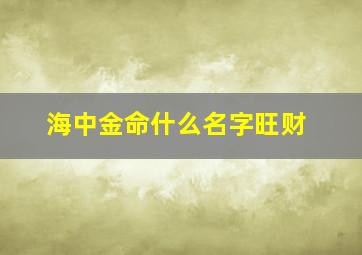 海中金命什么名字旺财